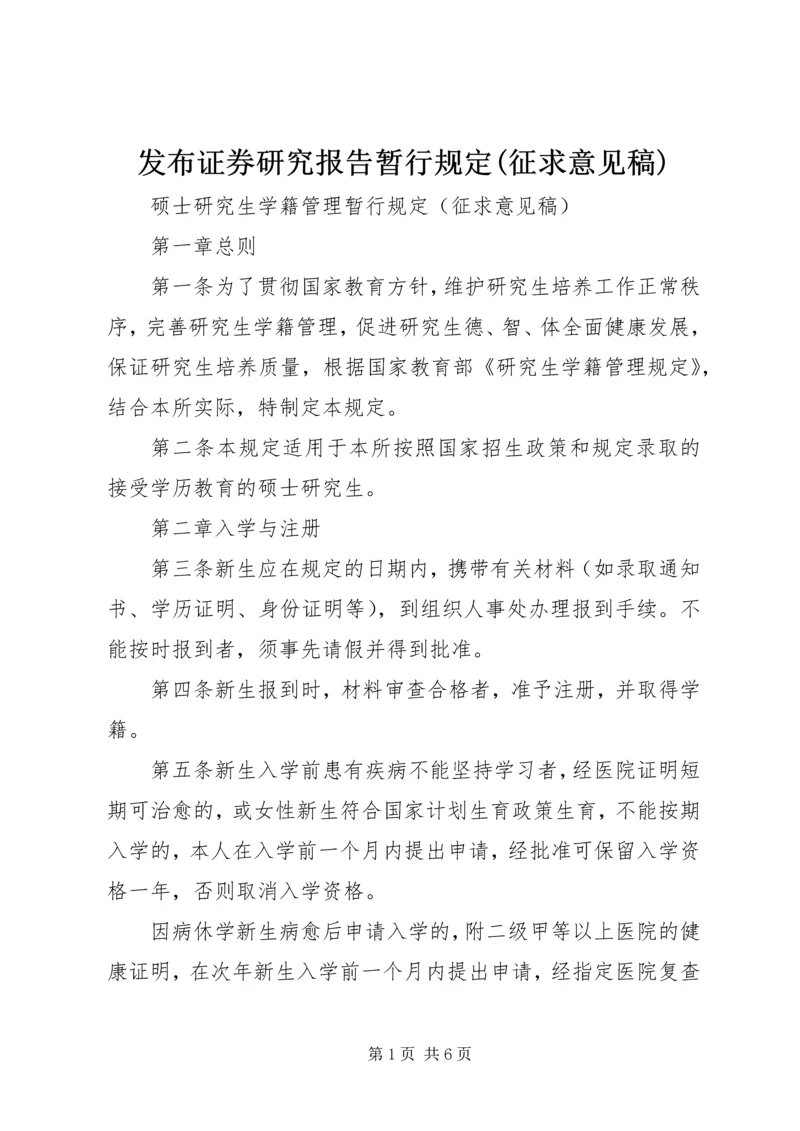 发布证券研究报告暂行规定(征求意见稿)

硕士研究生学籍管理暂行规定（征求意见稿）

第一章总则

第一条为了贯彻国家教育方针，维护研究生培养工作正常秩序，完善研究生学籍管理，促进研究生德、智、体全面健康发展，保证研究生培养质量，根据国家教育部《研究生学籍管理规定》，结合本所实际，特制定本规定。

第二条本规定适用于本所按照国家招生政策和规定录取的接受学历教育的硕士研究生。

第二章入学与注册

第三条新生应在规定的日期内，携带有关材料（如录取通知书、学历证明、身份证明等），到组织人事处办理报到手续。不能按时报到者，须事先请假并得到批准。

第四条新生报到时，材料审查合格者，准予注册，并取得学籍。

第五条新生入学前患有疾病不能坚持学习者，经医院证明短期可治愈的，或女性新生符合国家计划生育政策生育，不能按期入学的，本人在入学前一个月内提出申请，经批准可保留入学资格一年，否则取消入学资格。

因病休学新生病愈后申请入学的，附二级甲等以上医院的健康证明，在次年新生入学前一个月内提出申请，经指定医院复查

第1页 共6页